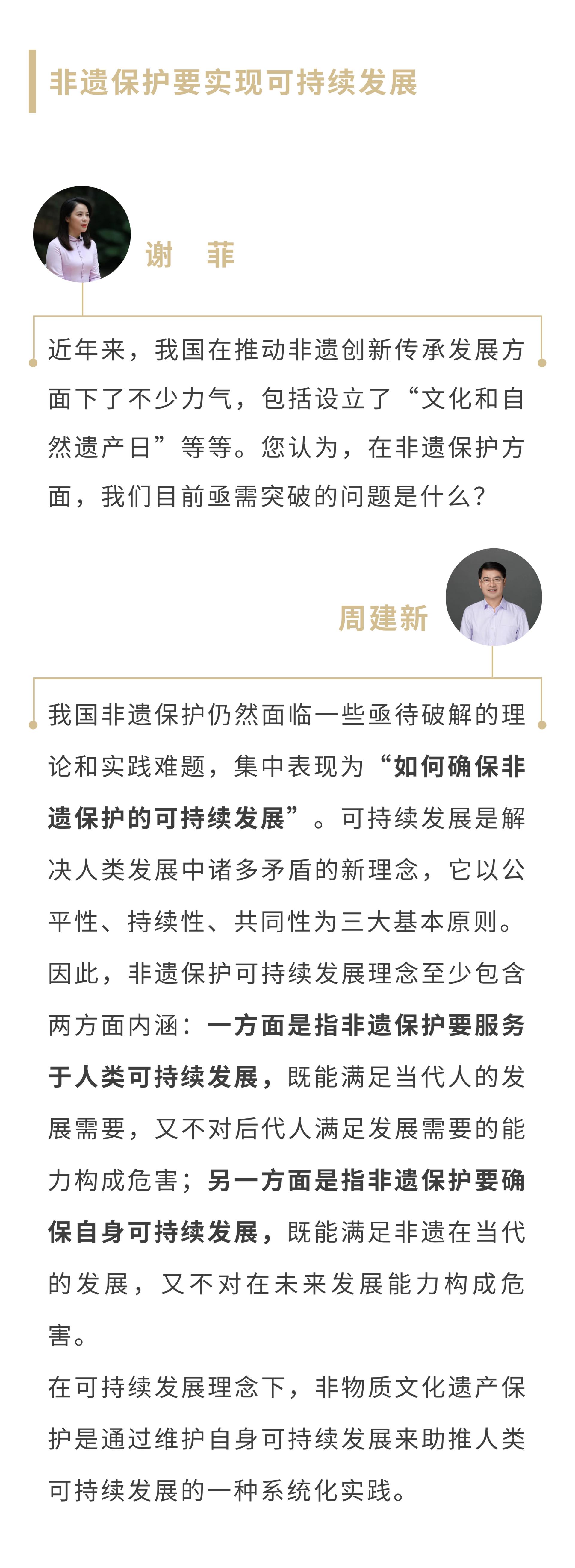 非遗保护要实现可持续发展

谢 菲

近年来，我国在推动非遗创新传承发展方面下了不少力气，包括设立了“文化和自然遗产日”等等。您认为，在非遗保护方面，我们目前亟需突破的问题是什么？

周建新

我国非遗保护仍然面临一些亟待破解的理论和实践难题，集中表现为“如何确保非遗保护的可持续发展”。可持续发展是解决人类发展中诸多矛盾的新理念，它以公平性、持续性、共同性为三大基本原则。因此，非遗保护可持续发展理念至少包含两方面内涵：一方面是指非遗保护要服务于人类可持续发展，既能满足当代人的发展需要，又不对后代人满足发展需要的能力构成危害；另一方面是指非遗保护要确保自身可持续发展，既能满足非遗在当代的发展，又不对在未来发展能力构成危害。

在可持续发展理念下，非物质文化遗产保护是通过维护自身可持续发展来助推人类可持续发展的一种系统化实践。